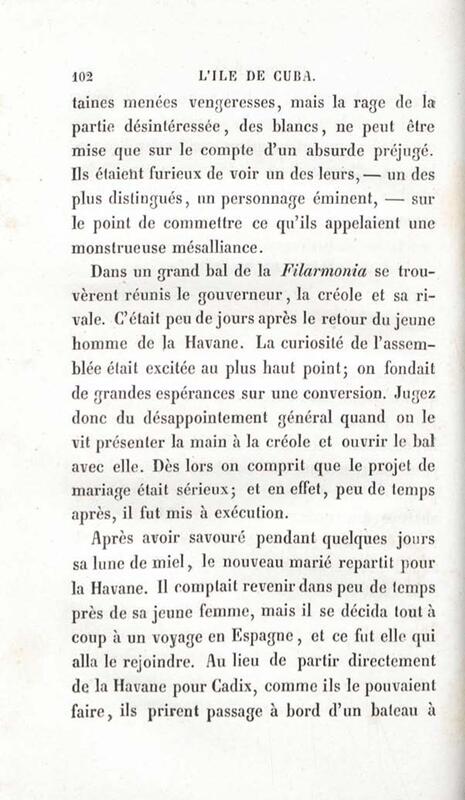 102 L'ILE DE CUBA.

taines menées vengeresses, mais la rage de la partie désintéressée, des blancs, ne peut être mise que sur le compte d'un absurde préjugé. Ils étaient furieux de voir un des leurs, — un des plus distingués, un personnage éminent, — sur le point de commettre ce qu'ils appelaient une monstrueuse mésalliance.

Dans un grand bal de la *Filarmonia* se trouvèrent réunis le gouverneur, la créole et sa rivale. C'était peu de jours après le retour du jeune homme de la Havane. La curiosité de l'assemblée était excitée au plus haut point; on fondait de grandes espérances sur une conversion. Jugez donc du désappointement général quand on le vit présenter la main à la créole et ouvrir le bal avec elle. Dès lors on comprit que le projet de mariage était sérieux; et en effet, peu de temps après, il fut mis à exécution.

Après avoir savouré pendant quelques jours sa lune de miel, le nouveau marié repartit pour la Havane. Il comptait revenir dans peu de temps près de sa jeune femme, mais il se décida tout à coup à un voyage en Espagne, et ce fut elle qui alla le rejoindre. Au lieu de partir directement de la Havane pour Cadix, comme ils le pouvaient faire, ils prirent passage à bord d'un bateau à